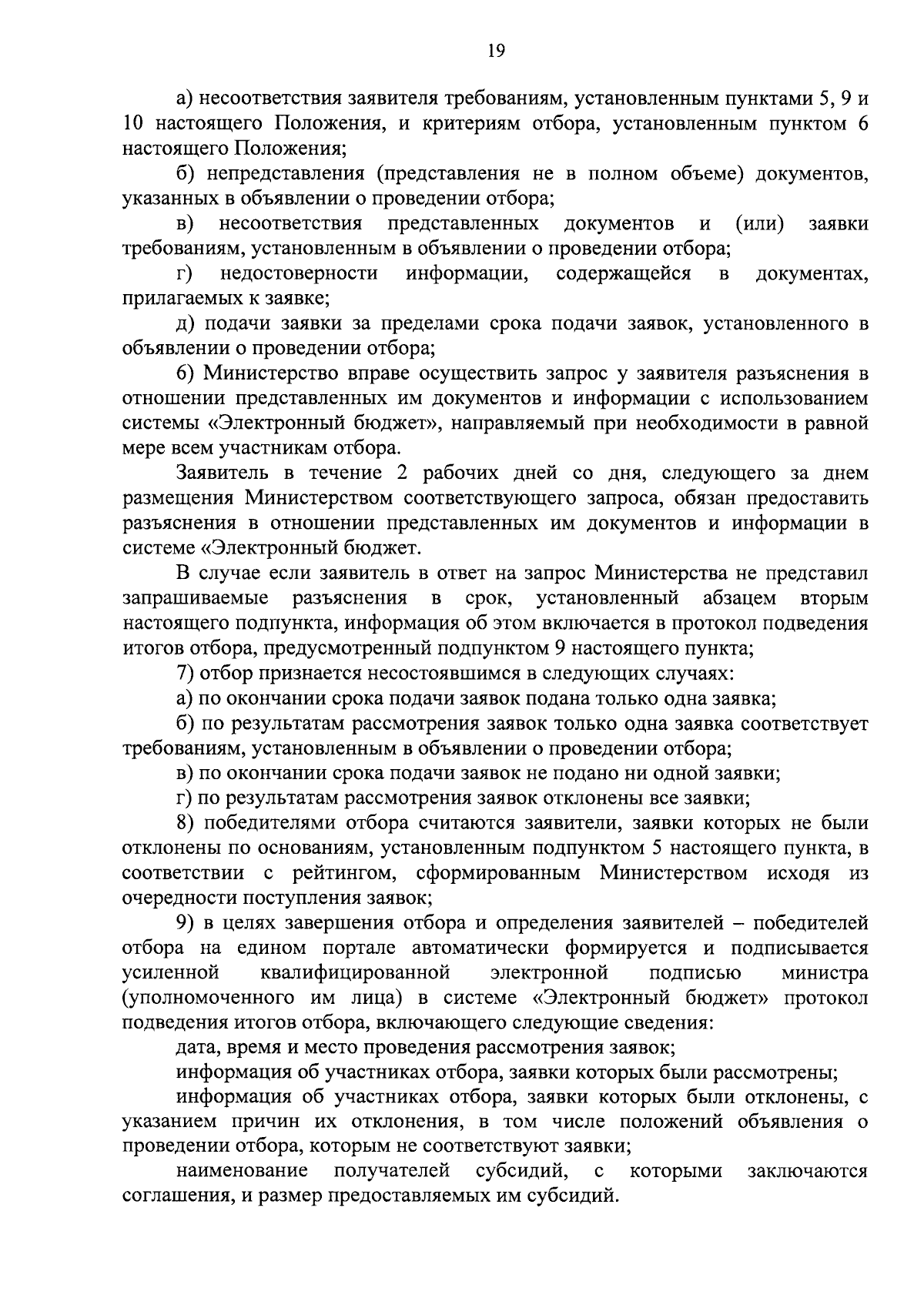 19

а) несоответствия заявителя требованиям, установленным пунктами 5, 9 и 10 настоящего Положения, и критериям отбора, установленным пунктом 6 настоящего Положения;

б) непредставления (представления не в полном объеме) документов, указанных в объявлении о проведении отбора;

в) несоответствия представленных документов и (или) заявки требованиям, установленным в объявлении о проведении отбора;

г) недостоверности информации, содержащейся в документах, прилагаемых к заявке;

д) подачи заявки за пределами срока подачи заявок, установленного в объявлении о проведении отбора;

6) Министерство вправе осуществить запрос у заявителя разъяснения в отношении представленных им документов и информации с использованием системы «Электронный бюджет», направляемый при необходимости в равной мере всем участникам отбора.

Заявитель в течение 2 рабочих дней со дня, следующего за днем размещения Министерством соответствующего запроса, обязан предоставить разъяснения в отношении представленных им документов и информации в системе «Электронный бюджет.

В случае если заявитель в ответ на запрос Министерства не представил запрашиваемые разъяснения в срок, установленный абзацем вторым настоящего подпункта, информация об этом включается в протокол подведения итогов отбора, предусмотренный подпунктом 9 настоящего пункта;

7) отбор признается несостоявшимся в следующих случаях:

а) по окончании срока подачи заявок подана только одна заявка;

б) по результатам рассмотрения заявок только одна заявка соответствует требованиям, установленным в объявлении о проведении отбора;

в) по окончании срока подачи заявок не подано ни одной заявки;

г) по результатам рассмотрения заявок отклонены все заявки;

8) победителями отбора считаются заявители, заявки которых не были отклонены по основаниям, установленным подпунктом 5 настоящего пункта, в соответствии с рейтингом, сформированным Министерством исходя из очередности поступления заявок;

9) в целях завершения отбора и определения заявителей – победителей отбора на едином портале автоматически формируется и подписывается усиленной квалифицированной электронной подписью министра (уполномоченного им лица) в системе «Электронный бюджет» протокол подведения итогов отбора, включающего следующие сведения:

дата, время и место проведения рассмотрения заявок;

информация об участниках отбора, заявки которых были рассмотрены;

информация об участниках отбора, заявки которых были отклонены, с указанием причин их отклонения, в том числе положений объявления о проведении отбора, которым не соответствуют заявки;

наименование получателей субсидий, с которыми заключаются соглашения, и размер предоставляемых им субсидий.